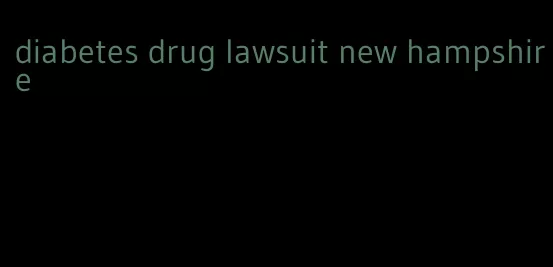 diabetes drug lawsuit new hampshire